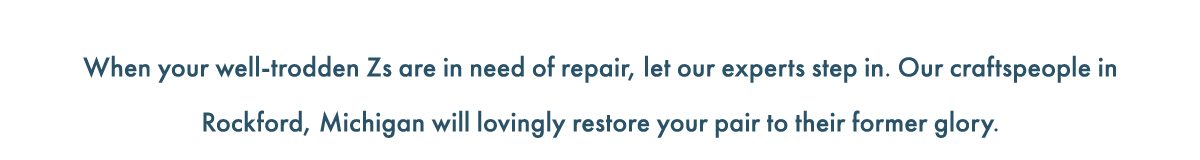 When your well-trodden Zs are in need of repair, let our experts step in. Our craftspeople in Rockford, Michigan will lovingly restore your pair to their former glory.